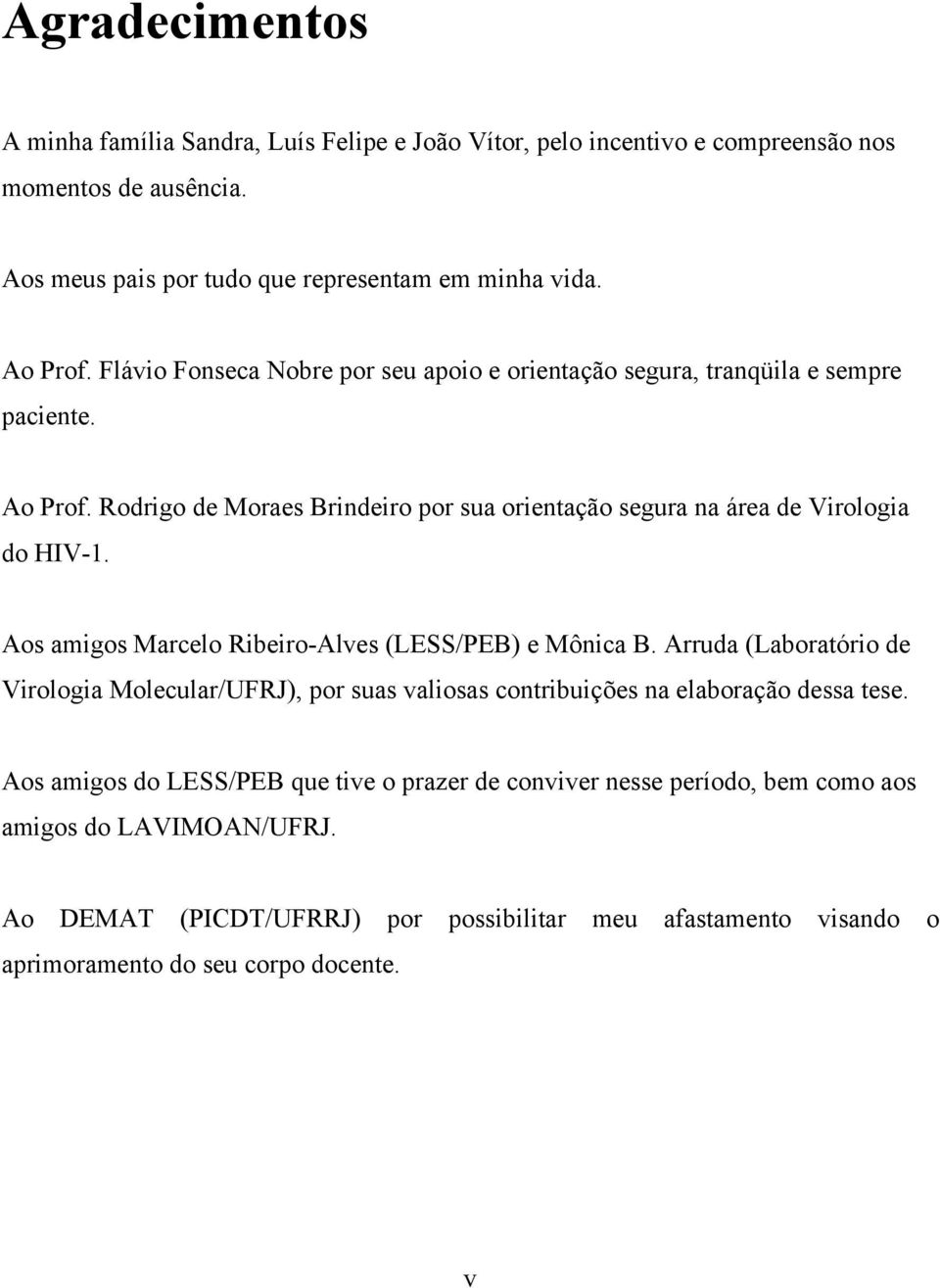 Agradecimentos

A minha família Sandra, Luís Felipe e João Vítor, pelo incentivo e compreensão nos momentos de ausência.

Aos meus pais por tudo que representam em minha vida.

Ao Prof. Flávio Fonseca Nobre por seu apoio e orientação segura, tranqüila e sempre paciente.

Ao Prof. Rodrigo de Moraes Brindeiro por sua orientação segura na área de Virologia do HIV-1.

Aos amigos Marcelo Ribeiro-Alves (LESS/PEB) e Mônica B. Arruda (Laboratório de Virologia Molecular/UFRJ), por suas valiosas contribuições na elaboração dessa tese.

Aos amigos do LESS/PEB que tive o prazer de conviver nesse período, bem como aos amigos do LAVIMOAN/UFRJ.

Ao DEMAT (PICDT/UFRRJ) por possibilitar meu afastamento visando o aprimoramento do seu corpo docente.

v